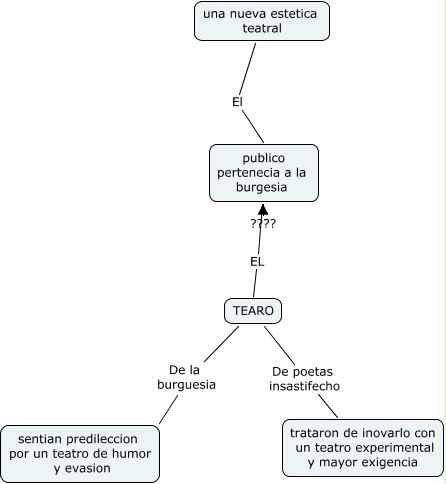 una nueva estetica teatral

El

publico pertenecia a la burgesia

????

EL

TEARO

De la burguesia

De poetas insastifecho

sentian predileccion por un teatro de humor y evasion

trataron de inovarlo con un teatro experimental y mayor exigencia